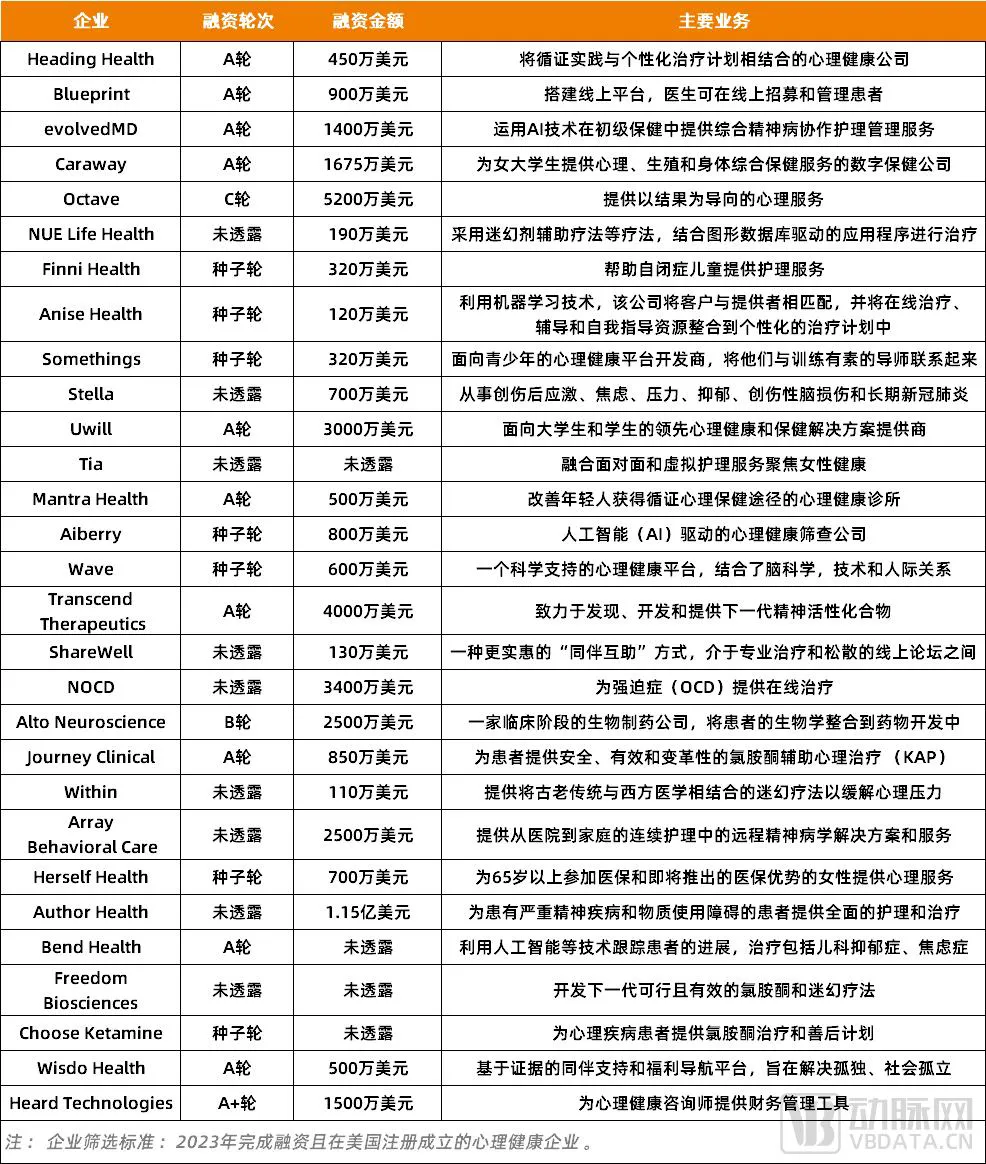 | 企业 | 融资轮次 | 融资金额 | 主要业务 |
|---|---|---|---|
| Heading Health | A轮 | 450万美元 | 将循证实践与个性化治疗计划相结合的心理健康公司 |
| Blueprint | A轮 | 900万美元 | 搭建线上平台，医生可在线上招募和管理患者 |
| evolvedMD | A轮 | 1400万美元 | 运用AI技术在初级保健中提供综合精神病协作护理管理服务 |
| Caraway | A轮 | 1675万美元 | 为女大学生提供心理、生殖和身体综合保健服务的数字保健公司 |
| Octave | C轮 | 5200万美元 | 提供以结果为导向的心理服务 |
| NUE Life Health | 未透露 | 190万美元 | 采用迷幻剂辅助疗法等疗法，结合图形数据库驱动的应用程序进行治疗 |
| Finni Health | 种子轮 | 320万美元 | 帮助自闭症儿童提供护理服务 |
| Anise Health | 种子轮 | 120万美元 | 利用机器学习技术，该公司将客户与提供者相匹配，并将在线治疗、辅导和自我指导资源整合到个性化的治疗计划中 |
| Somethings | 种子轮 | 320万美元 | 面向青少年的心理健康平台开发商，将他们与训练有素的导师联系起来 |
| Stella | 未透露 | 700万美元 | 从事创伤后应激、焦虑、压力、抑郁、创伤性脑损伤和长期新冠肺炎 |
| Uwill | A轮 | 3000万美元 | 面向大学生和学生的领先心理健康和保健解决方案提供商 |
| Tia | 未透露 | 未透露 | 融合面对面和虚拟护理服务聚焦女性健康 |
| Mantra Health | A轮 | 500万美元 | 改善年轻人获得循证心理保健途径的心理健康诊所 |
| Aiberry | 种子轮 | 800万美元 | 人工智能（AI）驱动的心理健康筛查公司 |
| Wave | 种子轮 | 600万美元 | 一个科学支持的心理健康平台，结合了脑科学，技术和人际关系 |
| Transcend Therapeutics | A轮 | 4000万美元 | 致力于发现、开发和提供下一代精神活性化合物 |
| ShareWell | 未透露 | 130万美元 | 一种更实惠的“同伴互助”方式，介于专业治疗和松散的线上论坛之间 |
| NOCD | 未透露 | 3400万美元 | 为强迫症（OCD）提供在线治疗 |
| Alto Neuroscience | B轮 | 2500万美元 | 一家临床阶段的生物制药公司，将患者的生物学整合到药物开发中 |
| Journey Clinical | A轮 | 850万美元 | 为患者提供安全、有效和变革性的氯胺酮辅助心理治疗 （KAP） |
| Within | 未透露 | 110万美元 | 提供将古老传统与西方医学相结合的迷幻疗法以缓解心理压力 |
| Array Behavioral Care | 未透露 | 2500万美元 | 提供从医院到家庭的连续护理中的远程精神病学解决方案和服务 |
| Herself Health | 种子轮 | 700万美元 | 为65岁以上参加医保和即将推出的医保优势的女性提供心理服务 |
| Author Health | 未透露 | 1.15亿美元 | 为患有严重精神疾病和物质使用障碍的患者提供全面的护理和治疗 |
| Bend Health | A轮 | 未透露 | 利用人工智能等技术跟踪患者的进展，治疗包括儿科抑郁症、焦虑症 |
| Freedom Biosciences | 未透露 | 未透露 | 开发下一代可行且有效的氯胺酮和迷幻疗法 |
| Choose Ketamine | 种子轮 | 未透露 | 为心理疾病患者提供氯胺酮治疗和善后计划 |
| Wisdo Health | A轮 | 500万美元 | 基于证据的同伴支持和福利导航平台，旨在解决孤独、社会孤立 |
| Heard Technologies | A+轮 | 1500万美元 | 为心理健康咨询师提供财务管理工具 |

注： 企业筛选标准： 2023年完成融资且在美国注册成立的心理健康企业 。

动脉网 VBDATA.CN